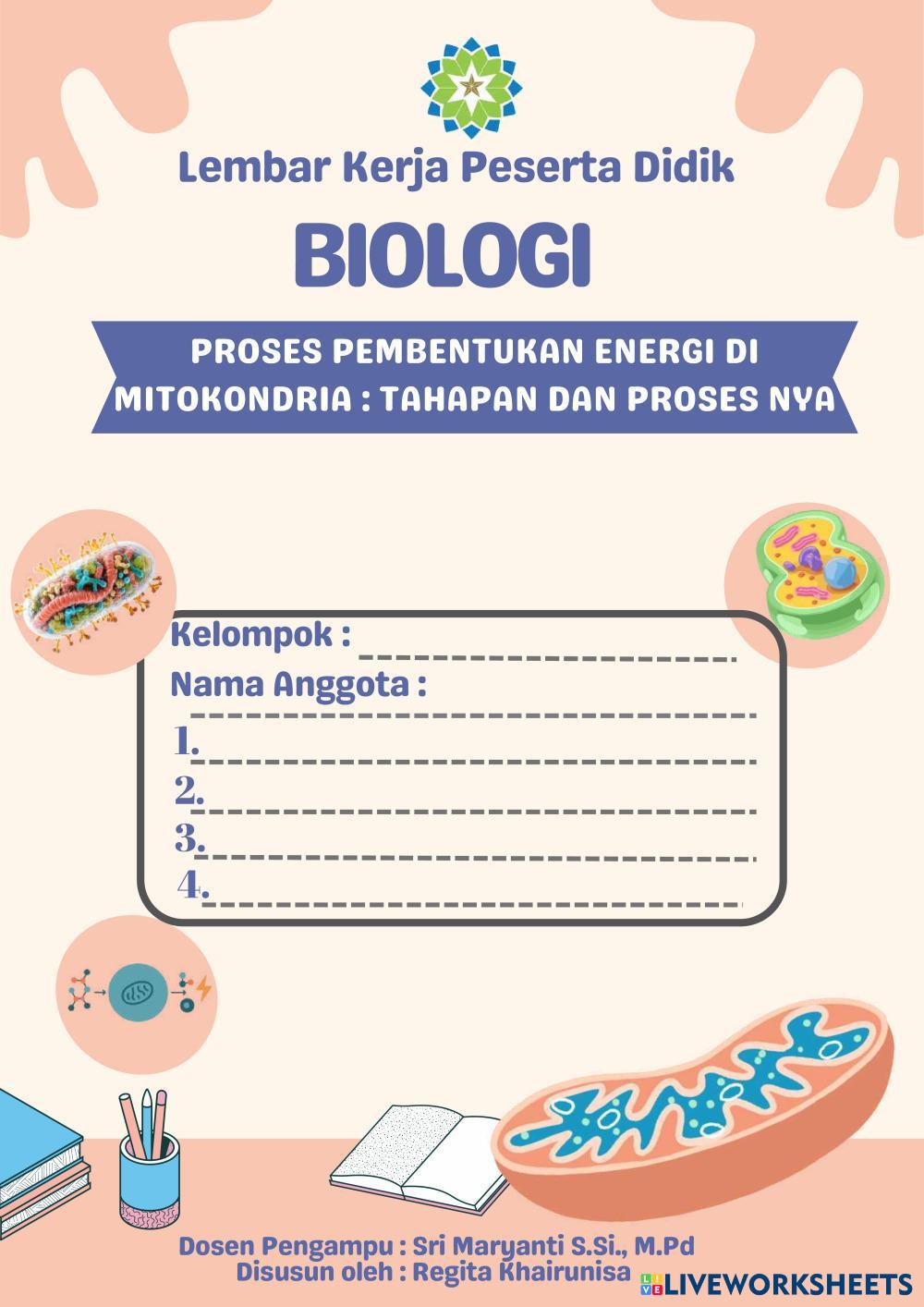 Lembar Kerja Peserta Didik

BIOLOGI

PROSES PEMBENTUKAN ENERGI DI MITOKONDRIA : TAHAPAN DAN PROSES NYA

Kelompok : ____

Nama Anggota :
____
1. ____
2. ____
3. ____
4. ____

Dosen Pengampu : Sri Maryanti S.Si., M.Pd
Disusun oleh : Regita Khairunisa

LIVEWORKSHEETS